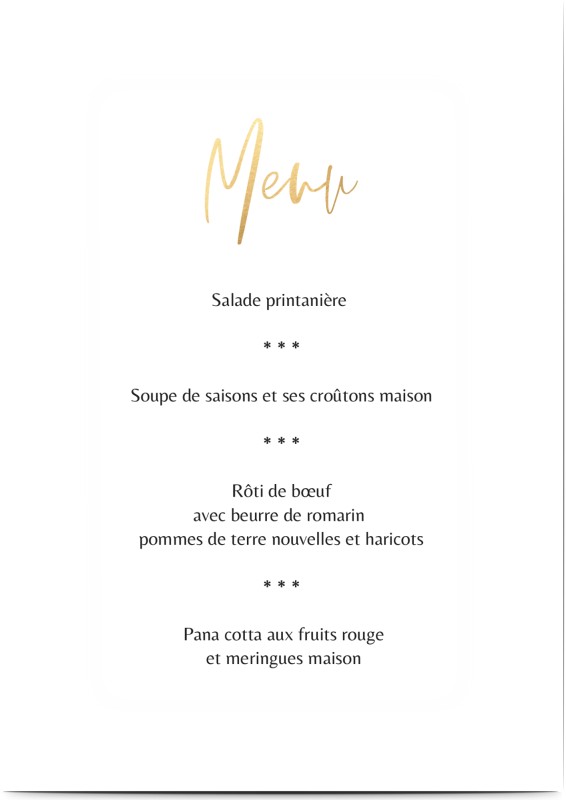 Menu

Salade printanière

* * *

Soupe de saisons et ses croûtons maison

* * *

Rôti de bœuf
avec beurre de romarin
pommes de terre nouvelles et haricots

* * *

Pana cotta aux fruits rouge
et meringues maison